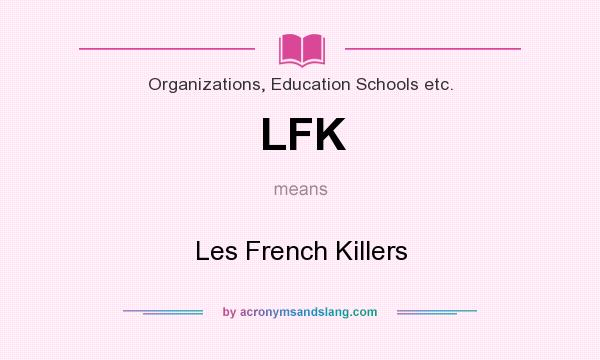 Organizations, Education Schools etc.

LFK

means

Les French Killers

by acronymsandslang.com